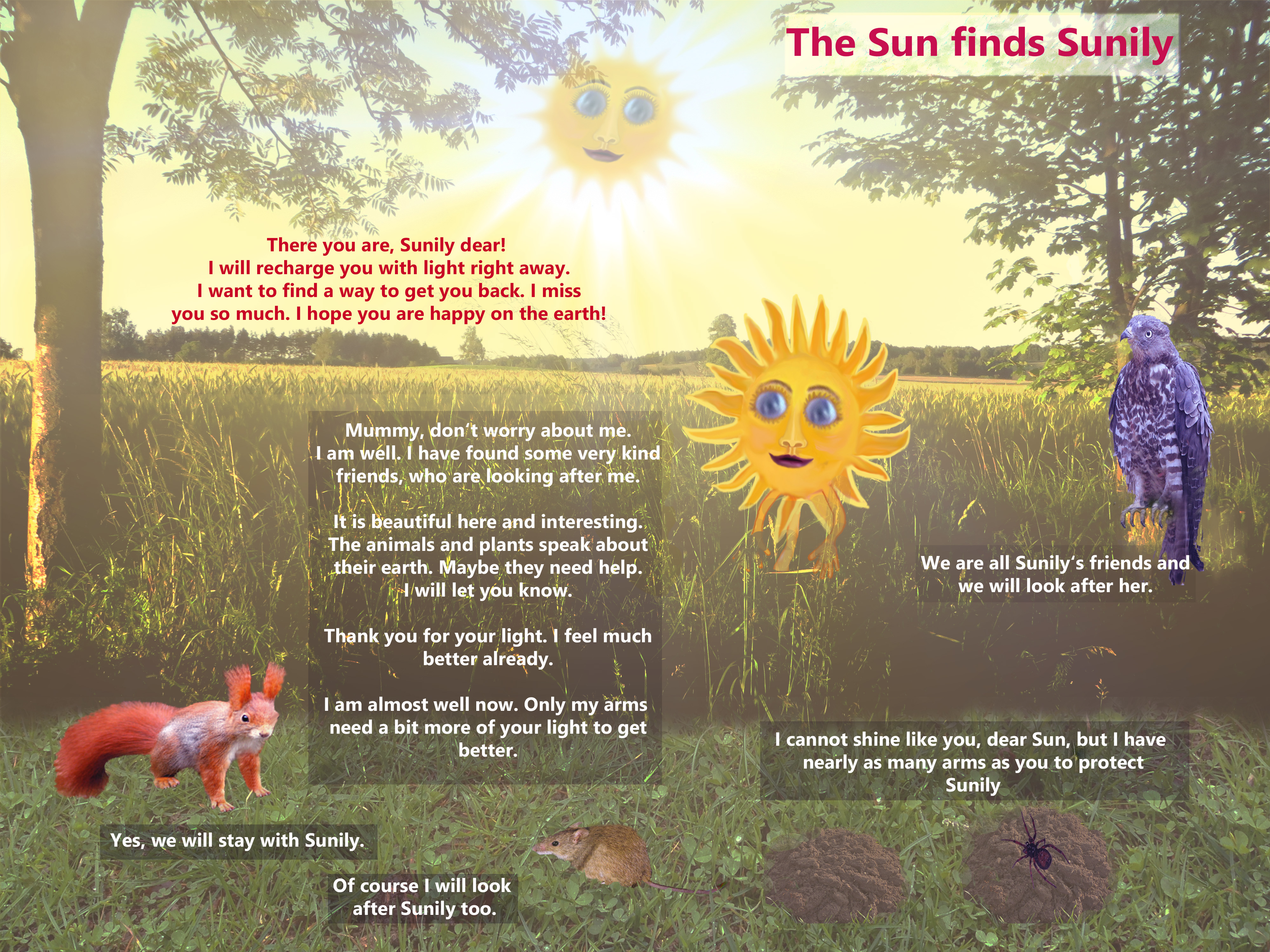 The Sun finds Sunily

There you are, Sunily dear! I will recharge you with light right away. I want to find a way to get you back. I miss you so much. I hope you are happy on the earth!

Mummy, don't worry about me. I am well. I have found some very kind friends, who are looking after me.

It is beautiful here and interesting. The animals and plants speak about their earth. Maybe they need help. I will let you know.

Thank you for your light. I feel much better already.

I am almost well now. Only my arms need a bit more of your light to get better.

We are all Sunily's friends and we will look after her.

I cannot shine like you, dear Sun, but I have nearly as many arms as you to protect Sunily

Yes, we will stay with Sunily.

Of course I will look after Sunily too.